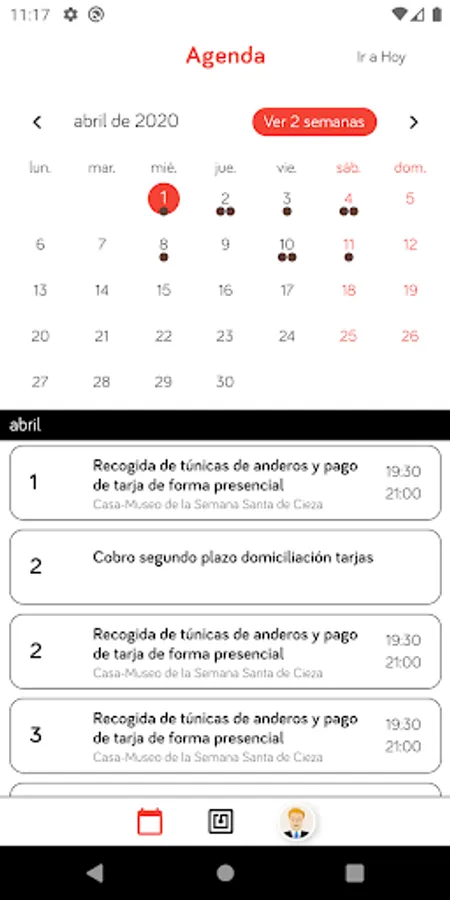 11:17

Agenda

Ir a Hoy

abril de 2020

Ver 2 semanas

| lun. | mar. | mié. | jue. | vie. | sáb. | dom. |
|---|---|---|---|---|---|---|
| | | 1 | 2 | 3 | 4 | 5 |
| 6 | 7 | 8 | 9 | 10 | 11 | 12 |
| 13 | 14 | 15 | 16 | 17 | 18 | 19 |
| 20 | 21 | 22 | 23 | 24 | 25 | 26 |
| 27 | 28 | 29 | 30 | | | |

abril

1
Recogida de túnicas de anderos y pago de tarja de forma presencial
Casa-Museo de la Semana Santa de Cieza
19:30
21:00

2
Cobro segundo plazo domiciliación tarjas

2
Recogida de túnicas de anderos y pago de tarja de forma presencial
Casa-Museo de la Semana Santa de Cieza
19:30
21:00

3
Recogida de túnicas de anderos y pago de tarja de forma presencial
Casa-Museo de la Semana Santa de Cieza
19:30
21:00